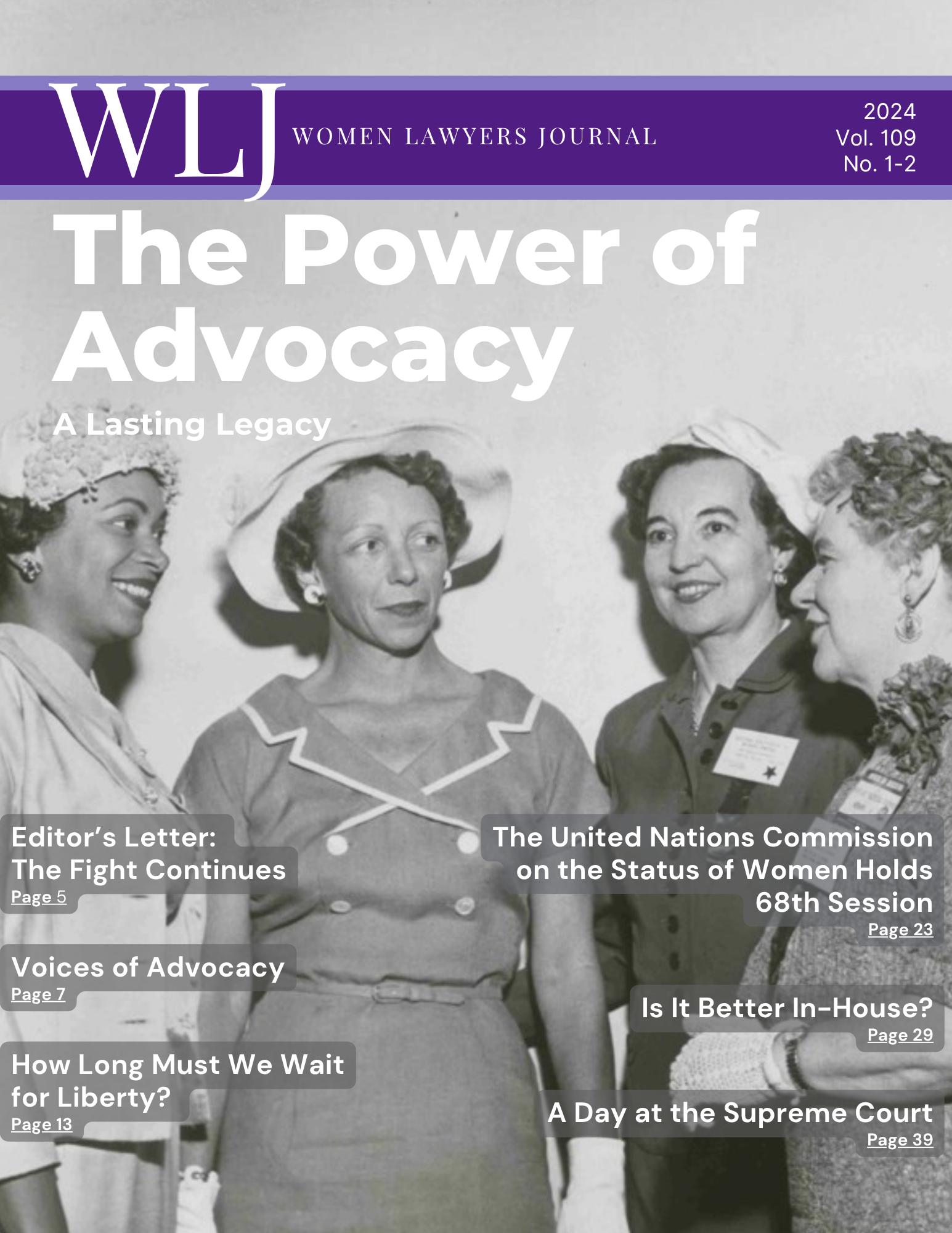 WLJ WOMEN LAWYERS JOURNAL

2024
Vol. 109
No. 1-2

The Power of Advocacy

A Lasting Legacy

Editor's Letter:
The Fight Continues
Page 5

Voices of Advocacy
Page 7

How Long Must We Wait for Liberty?
Page 13

The United Nations Commission on the Status of Women Holds 68th Session
Page 23

Is It Better In-House?
Page 29

A Day at the Supreme Court
Page 39